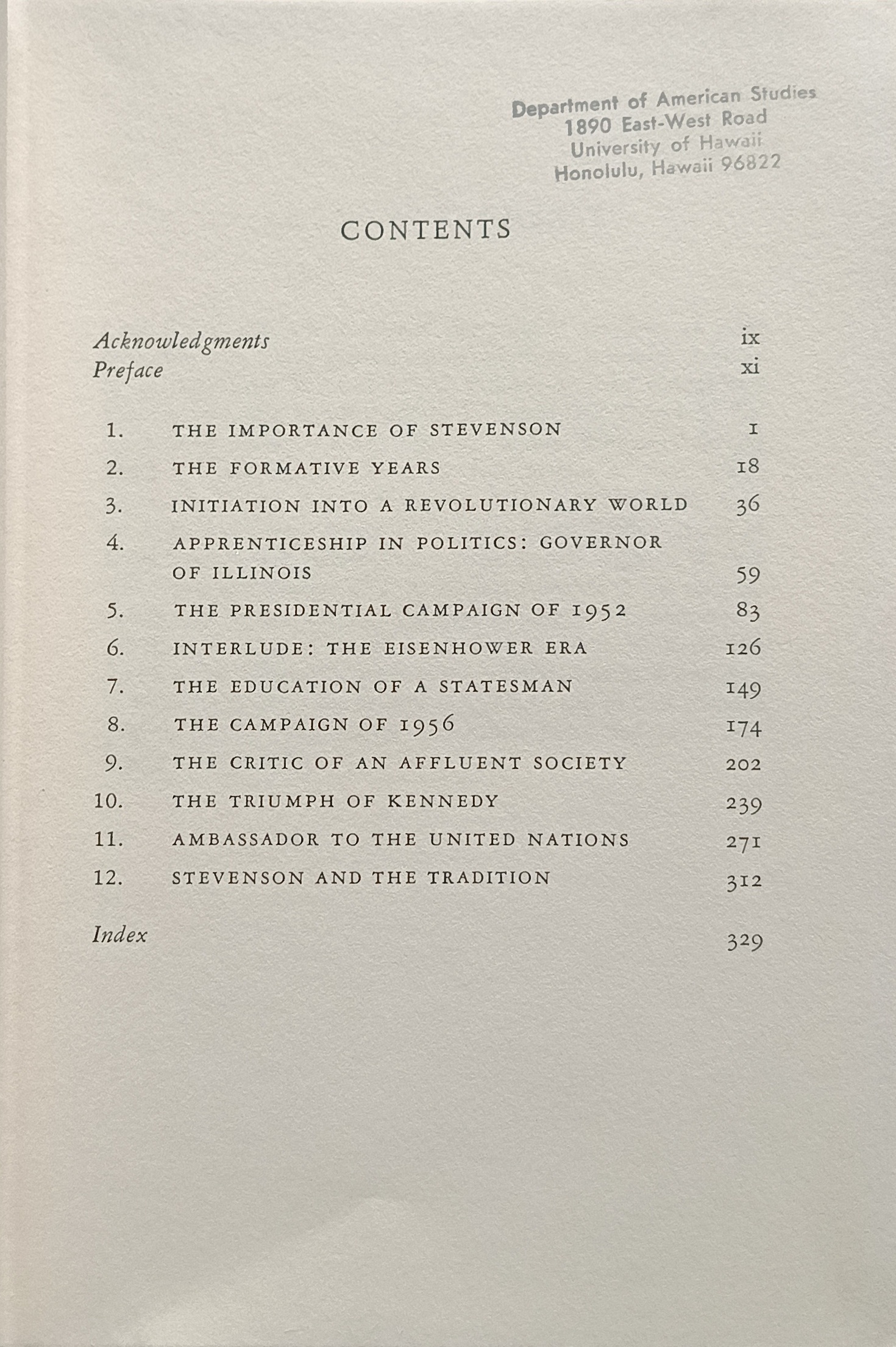 Department of American Studies
1890 East-West Road
University of Hawaii
Honolulu, Hawaii 96822

CONTENTS

Acknowledgments ix
Preface xi

1. THE IMPORTANCE OF STEVENSON 1
2. THE FORMATIVE YEARS 18
3. INITIATION INTO A REVOLUTIONARY WORLD 36
4. APPRENTICESHIP IN POLITICS: GOVERNOR OF ILLINOIS 59
5. THE PRESIDENTIAL CAMPAIGN OF 1952 83
6. INTERLUDE: THE EISENHOWER ERA 126
7. THE EDUCATION OF A STATESMAN 149
8. THE CAMPAIGN OF 1956 174
9. THE CRITIC OF AN AFFLUENT SOCIETY 202
10. THE TRIUMPH OF KENNEDY 239
11. AMBASSADOR TO THE UNITED NATIONS 271
12. STEVENSON AND THE TRADITION 312

Index 329